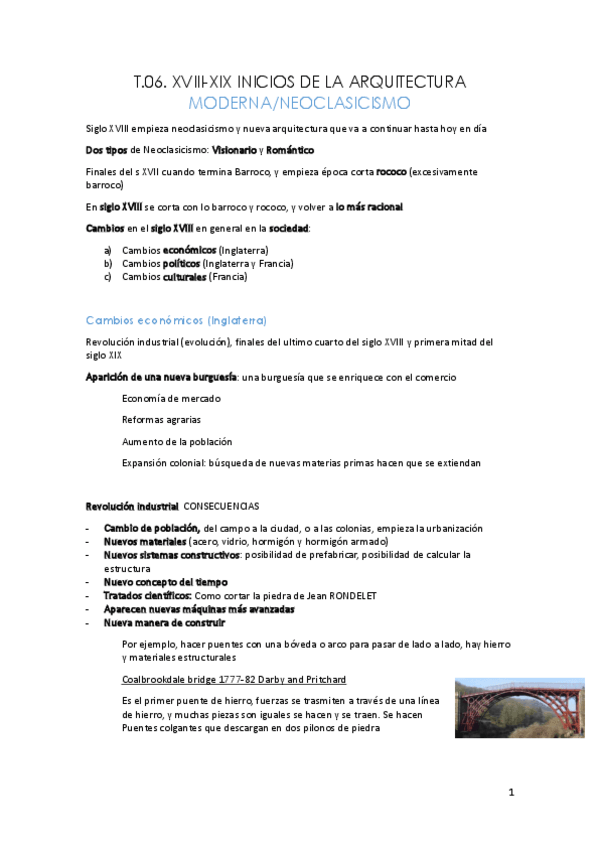 T.06. XVIII-XIX INICIOS DE LA ARQUITECTURA MODERNA/NEOCLASICISMO

Siglo XVIII empieza neoclasicismo y nueva arquitectura que va a continuar hasta hoy en día

Dos tipos de Neoclasicismo: Visionario y Romántico

Finales del s XVII cuando termina Barroco, y empieza época corta rococo (excesivamente barroco)

En siglo XVIII se corta con lo barroco y rococo, y volver a lo más racional

Cambios en el siglo XVIII en general en la sociedad:

a) Cambios económicos (Inglaterra)
b) Cambios políticos (Inglaterra y Francia)
c) Cambios culturales (Francia)

Cambios económicos (Inglaterra)

Revolución industrial (evolución), finales del ultimo cuarto del siglo XVIII y primera mitad del siglo XIX

Aparición de una nueva burguesía: una burguesía que se enriquece con el comercio

Economía de mercado

Reformas agrarias

Aumento de la población

Expansión colonial: búsqueda de nuevas materias primas hacen que se extiendan

Revolución industrial CONSECUENCIAS

- Cambio de población, del campo a la ciudad, o a las colonias, empieza la urbanización
- Nuevos materiales (acero, vidrio, hormigón y hormigón armado)
- Nuevos sistemas constructivos: posibilidad de prefabricar, posibilidad de calcular la estructura
- Nuevo concepto del tiempo
- Tratados científicos: Como cortar la piedra de Jean RONDELET
- Aparecen nuevas máquinas más avanzadas
- Nueva manera de construir

Por ejemplo, hacer puentes con una bóveda o arco para pasar de lado a lado, hay hierro y materiales estructurales

Coalbrookdale bridge 1777-82 Darby and Pritchard

Es el primer puente de hierro, fuerzas se trasmiten a través de una línea de hierro, y muchas piezas son iguales se hacen y se traen. Se hacen Puentes colgantes que descargan en dos pilonos de piedra

1